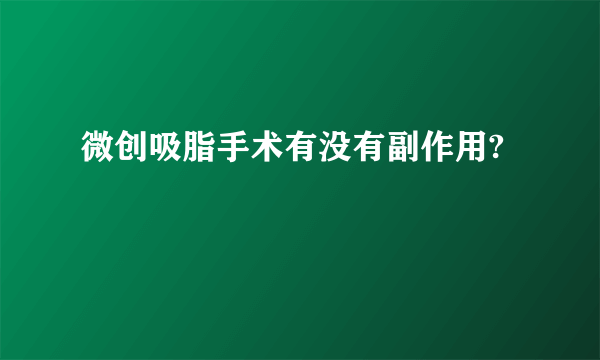 微创吸脂手术有没有副作用?